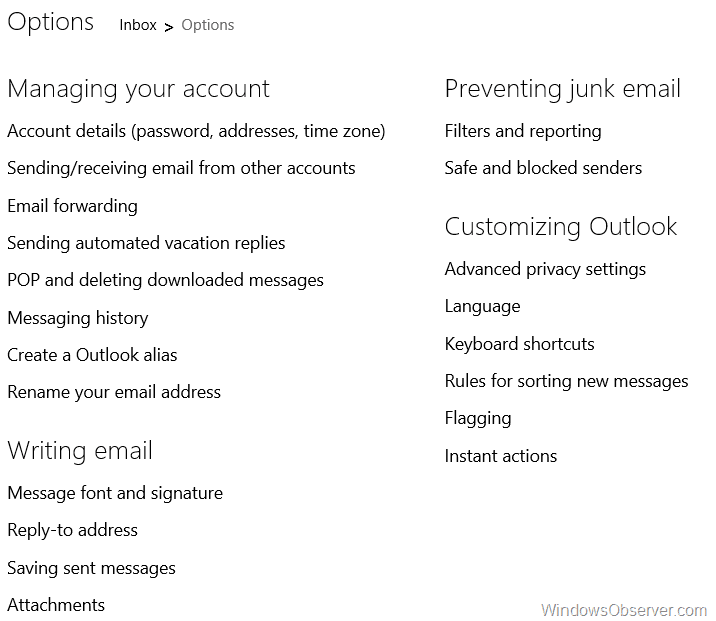 Options Inbox > Options

Managing your account

Account details (password, addresses, time zone)

Sending/receiving email from other accounts

Email forwarding

Sending automated vacation replies

POP and deleting downloaded messages

Messaging history

Create a Outlook alias

Rename your email address

Writing email

Message font and signature

Reply-to address

Saving sent messages

Attachments

Preventing junk email

Filters and reporting

Safe and blocked senders

Customizing Outlook

Advanced privacy settings

Language

Keyboard shortcuts

Rules for sorting new messages

Flagging

Instant actions

WindowsObserver.com